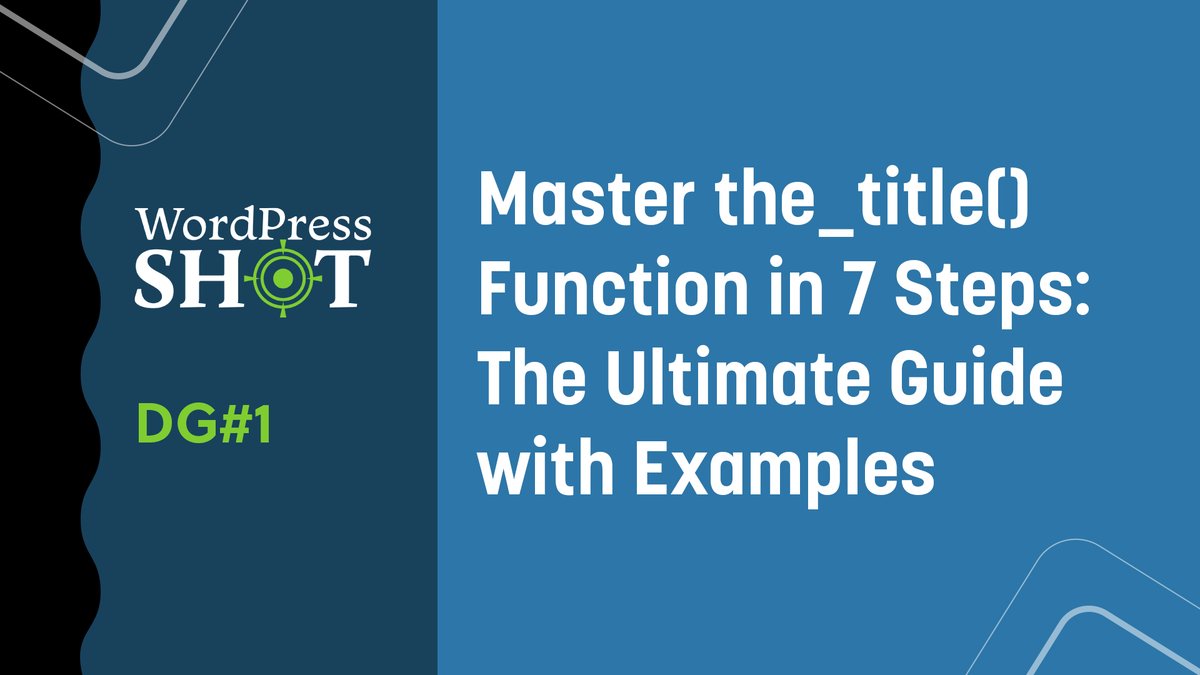 WordPress SHOT

DG#1

Master the_title() Function in 7 Steps: The Ultimate Guide with Examples